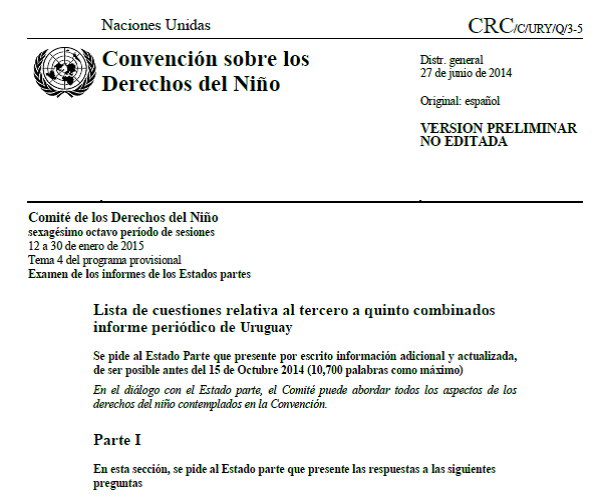 Naciones Unidas

CRC/C/URY/Q/3-5

Convención sobre los Derechos del Niño

Distr. general
27 de junio de 2014

Original: español

VERSION PRELIMINAR NO EDITADA

Comité de los Derechos del Niño
sexagésimo octavo período de sesiones
12 a 30 de enero de 2015
Tema 4 del programa provisional
Examen de los informes de los Estados partes

Lista de cuestiones relativa al tercero a quinto combinados informe periódico de Uruguay

Se pide al Estado Parte que presente por escrito información adicional y actualizada, de ser posible antes del 15 de Octubre 2014 (10,700 palabras como máximo)

En el diálogo con el Estado parte, el Comité puede abordar todos los aspectos de los derechos del niño contemplados en la Convención.

Parte I

En esta sección, se pide al Estado parte que presente las respuestas a las siguientes preguntas